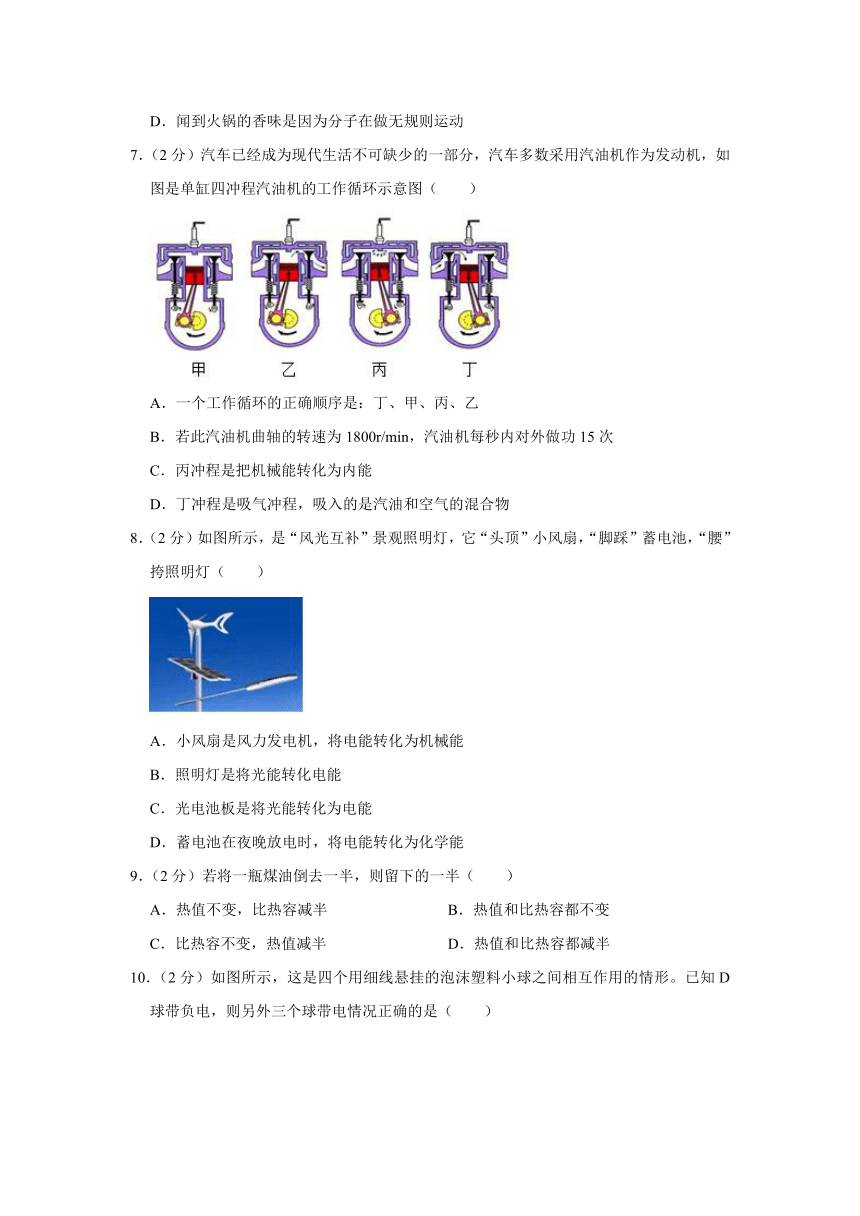 D．闻到火锅的香味是因为分子在做无规则运动

7．（2 分）汽车已经成为现代生活不可缺少的一部分，汽车多数采用汽油机作为发动机，如图是单缸四冲程汽油机的工作循环示意图（　　）

甲　乙　丙　丁

A．一个工作循环的正确顺序是：丁、甲、丙、乙

B．若此汽油机曲轴的转速为 1800r/min，汽油机每秒内对外做功 15 次

C．丙冲程是把机械能转化为内能

D．丁冲程是吸气冲程，吸入的是汽油和空气的混合物

8．（2 分）如图所示，是“风光互补”景观照明灯，它“头顶”小风扇，“脚踩”蓄电池，“腰”挎照明灯（　　）

A．小风扇是风力发电机，将电能转化为机械能

B．照明灯是将光能转化电能

C．光电池板是将光能转化为电能

D．蓄电池在夜晚放电时，将电能转化为化学能

9．（2 分）若将一瓶煤油倒去一半，则留下的一半（　　）

A．热值不变，比热容减半

B．热值和比热容都不变

C．比热容不变，热值减半

D．热值和比热容都减半

10．（2 分）如图所示，这是四个用细线悬挂的泡沫塑料小球之间相互作用的情形。已知 D 球带负电，则另外三个球带电情况正确的是（　　）